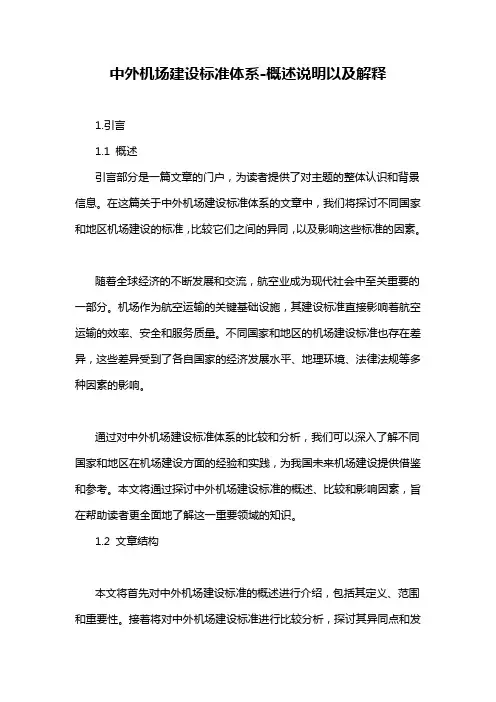 中外机场建设标准体系-概述说明以及解释

1.引言

1.1 概述

引言部分是一篇文章的门户，为读者提供了对主题的整体认识和背景信息。在这篇关于中外机场建设标准体系的文章中，我们将探讨不同国家和地区机场建设的标准，比较它们之间的异同，以及影响这些标准的因素。

随着全球经济的不断发展和交流，航空业成为现代社会中至关重要的一部分。机场作为航空运输的关键基础设施，其建设标准直接影响着航空运输的效率、安全和服务质量。不同国家和地区的机场建设标准也存在差异，这些差异受到了各自国家的经济发展水平、地理环境、法律法规等多种因素的影响。

通过对中外机场建设标准体系的比较和分析，我们可以深入了解不同国家和地区在机场建设方面的经验和实践，为我国未来机场建设提供借鉴和参考。本文将通过探讨中外机场建设标准的概述、比较和影响因素，旨在帮助读者更全面地了解这一重要领域的知识。

1.2 文章结构

本文将首先对中外机场建设标准的概述进行介绍，包括其定义、范围和重要性。接着将对中外机场建设标准进行比较分析，探讨其异同点和发